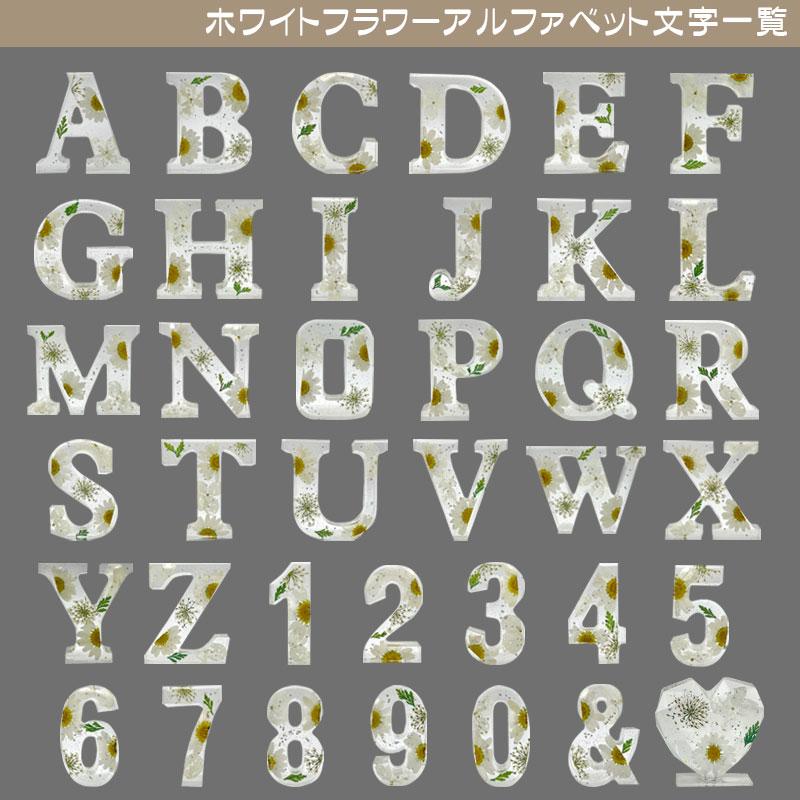 ホワイトフラワーアルファベット文字一覧

A B C D E F
G H I J K L
M N O P Q R
S T U V W X
Y Z 1 2 3 4 5
6 7 8 9 0 &